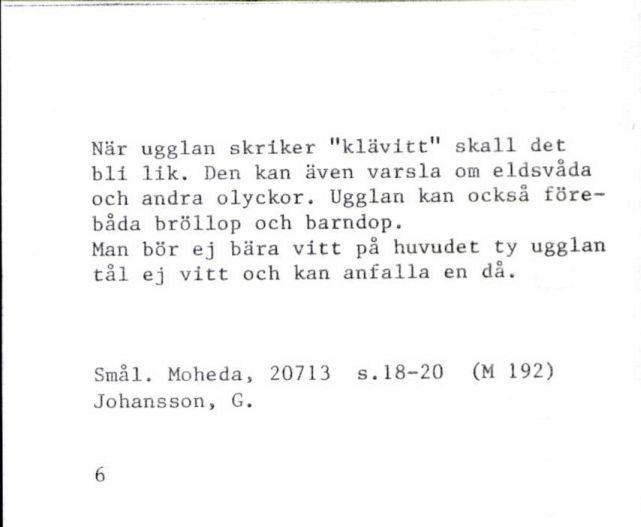 När ugglan skriker "klävitt" skall det bli lik. Den kan även varsla om eldsvåda och andra olyckor. Ugglan kan också förebåda bröllop och barndop.
Man bör ej bära vitt på huvudet ty ugglan tål ej vitt och kan anfalla en då.

Smål. Moheda, 20713 s.18-20 (M 192)
Johansson, G.

6